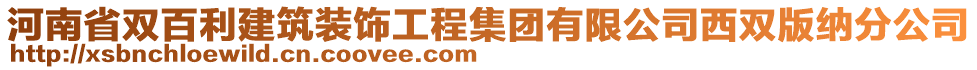 河南省双百利建筑装饰工程集团有限公司西双版纳分公司
http://xsbnchloewild.cn.coovee.com